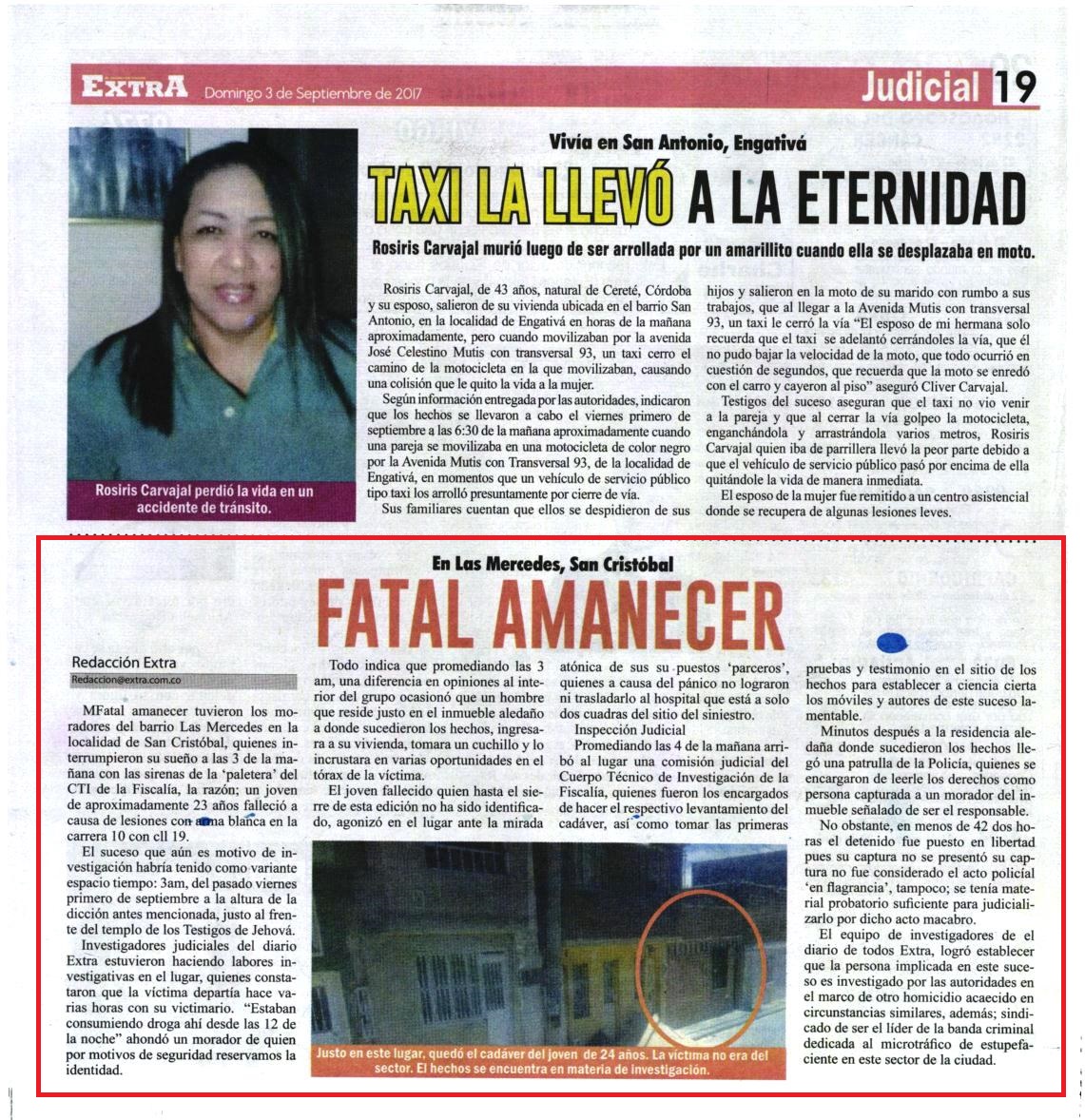 EXTRA Domingo 3 de Septiembre de 2017

Judicial 19

Vivía en San Antonio, Engativá

TAXI LA LLEVÓ A LA ETERNIDAD

Rosiris Carvajal murió luego de ser arrollada por un amarillito cuando ella se desplazaba en moto.

Rosiris Carvajal perdió la vida en un accidente de tránsito.

Rosiris Carvajal, de 43 años, natural de Cereté, Córdoba y su esposo, salieron de su vivienda ubicada en el barrio San Antonio, en la localidad de Engativá en horas de la mañana aproximadamente, pero cuando movilizaban por la avenida José Celestino Mutis con transversal 93, un taxi cerro el camino de la motocicleta en la que movilizaban, causando una colisión que le quito la vida a la mujer.

Según información entregada por las autoridades, indicaron que los hechos se llevaron a cabo el viernes primero de septiembre a las 6:30 de la mañana aproximadamente cuando una pareja se movilizaba en una motocicleta de color negro por la Avenida Mutis con Transversal 93, de la localidad de Engativá, en momentos que un vehículo de servicio público tipo taxi los arrolló presuntamente por cierre de vía.

Sus familiares cuentan que ellos se despidieron de sus hijos y salieron en la moto de su marido con rumbo a sus trabajos, que al llegar a la Avenida Mutis con transversal 93, un taxi le cerró la vía "El esposo de mi hermana solo recuerda que el taxi se adelantó cerrándoles la vía, que él no pudo bajar la velocidad de la moto, que todo ocurrió en cuestión de segundos, que recuerda que la moto se enredó con el carro y cayeron al piso" aseguró Cliver Carvajal.

Testigos del suceso aseguran que el taxi no vio venir a la pareja y que al cerrar la vía golpeo la motocicleta, enganchándola y arrastrándola varios metros, Rosiris Carvajal quien iba de parrillera llevó la peor parte debido a que el vehículo de servicio público pasó por encima de ella quitándole la vida de manera inmediata.

El esposo de la mujer fue remitido a un centro asistencial donde se recupera de algunas lesiones leves.

En Las Mercedes, San Cristóbal

FATAL AMANECER

Redacción Extra
Redaccion@extra.com.co

MFatal amanecer tuvieron los moradores del barrio Las Mercedes en la localidad de San Cristóbal, quienes interrumpieron su sueño a las 3 de la mañana con las sirenas de la 'paletera' del CTI de la Fiscalía, la razón; un joven de aproximadamente 23 años falleció a causa de lesiones con arma blanca en la carrera 10 con cll 19.

El suceso que aún es motivo de investigación habría tenido como variante espacio tiempo: 3am, del pasado viernes primero de septiembre a la altura de la dicción antes mencionada, justo al frente del templo de los Testigos de Jehová.

Investigadores judiciales del diario Extra estuvieron haciendo labores investigativas en el lugar, quienes constataron que la víctima departía hace varias horas con su victimario. "Estaban consumiendo droga ahí desde las 12 de la noche" ahondó un morador de quien por motivos de seguridad reservamos la identidad.

Todo indica que promediando las 3 am, una diferencia en opiniones al interior del grupo ocasionó que un hombre que reside justo en el inmueble aledaño a donde sucedieron los hechos, ingresara a su vivienda, tomara un cuchillo y lo incrustara en varias oportunidades en el tórax de la víctima.

El joven fallecido quien hasta el sierre de esta edición no ha sido identificado, agonizó en el lugar ante la mirada atónica de sus su puestos 'parceros', quienes a causa del pánico no lograron ni trasladarlo al hospital que está a solo dos cuadras del sitio del siniestro.

Inspección Judicial

Promediando las 4 de la mañana arribó al lugar una comisión judicial del Cuerpo Técnico de Investigación de la Fiscalía, quienes fueron los encargados de hacer el respectivo levantamiento del cadáver, así como tomar las primeras pruebas y testimonio en el sitio de los hechos para establecer a ciencia cierta los móviles y autores de este suceso lamentable.

Minutos después a la residencia aledaña donde sucedieron los hechos llegó una patrulla de la Policía, quienes se encargaron de leerle los derechos como persona capturada a un morador del inmueble señalado de ser el responsable.

No obstante, en menos de 42 dos horas el detenido fue puesto en libertad pues su captura no se presentó su captura no fue considerado el acto policial 'en flagrancia', tampoco; se tenía material probatorio suficiente para judicializarlo por dicho acto macabro.

El equipo de investigadores de el diario de todos Extra, logró establecer que la persona implicada en este suceso es investigado por las autoridades en el marco de otro homicidio acaecido en circunstancias similares, además; sindicado de ser el líder de la banda criminal dedicada al microtráfico de estupefaciente en este sector de la ciudad.

Justo en este lugar, quedó el cadáver del joven de 24 años. La víctima no era del sector. El hechos se encuentra en materia de investigación.